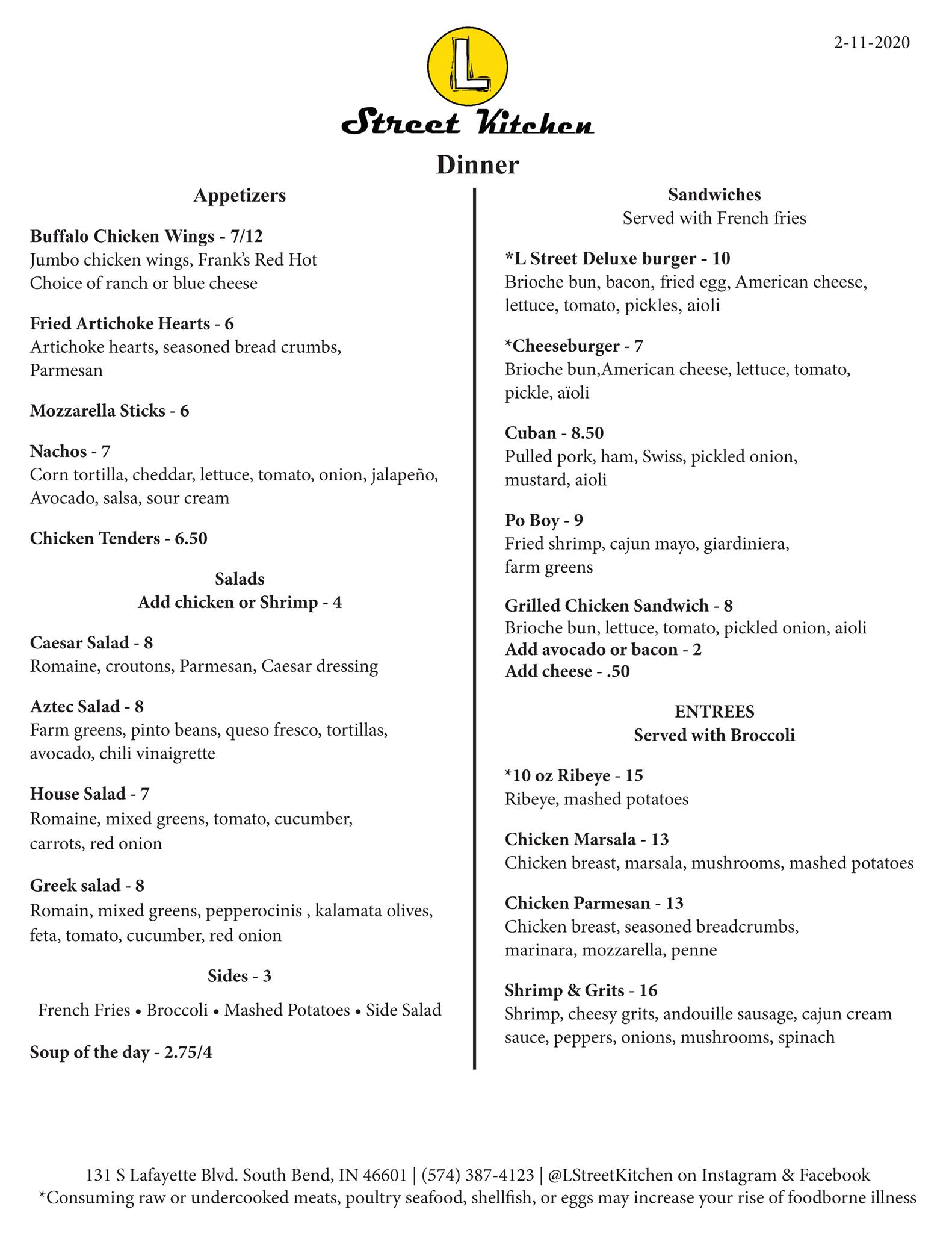 2-11-2020

L

Street Kitchen

Dinner

Appetizers

Buffalo Chicken Wings - 7/12
Jumbo chicken wings, Frank's Red Hot
Choice of ranch or blue cheese

Fried Artichoke Hearts - 6
Artichoke hearts, seasoned bread crumbs, Parmesan

Mozzarella Sticks - 6

Nachos - 7
Corn tortilla, cheddar, lettuce, tomato, onion, jalapeño, Avocado, salsa, sour cream

Chicken Tenders - 6.50

Salads
Add chicken or Shrimp - 4

Caesar Salad - 8
Romaine, croutons, Parmesan, Caesar dressing

Aztec Salad - 8
Farm greens, pinto beans, queso fresco, tortillas, avocado, chili vinaigrette

House Salad - 7
Romaine, mixed greens, tomato, cucumber, carrots, red onion

Greek salad - 8
Romain, mixed greens, pepperocinis , kalamata olives, feta, tomato, cucumber, red onion

Sides - 3

French Fries • Broccoli • Mashed Potatoes • Side Salad

Soup of the day - 2.75/4

Sandwiches
Served with French fries

*L Street Deluxe burger - 10
Brioche bun, bacon, fried egg, American cheese, lettuce, tomato, pickles, aioli

*Cheeseburger - 7
Brioche bun,American cheese, lettuce, tomato, pickle, aïoli

Cuban - 8.50
Pulled pork, ham, Swiss, pickled onion, mustard, aioli

Po Boy - 9
Fried shrimp, cajun mayo, giardiniera, farm greens

Grilled Chicken Sandwich - 8
Brioche bun, lettuce, tomato, pickled onion, aioli
Add avocado or bacon - 2
Add cheese - .50

ENTREES
Served with Broccoli

*10 oz Ribeye - 15
Ribeye, mashed potatoes

Chicken Marsala - 13
Chicken breast, marsala, mushrooms, mashed potatoes

Chicken Parmesan - 13
Chicken breast, seasoned breadcrumbs, marinara, mozzarella, penne

Shrimp & Grits - 16
Shrimp, cheesy grits, andouille sausage, cajun cream sauce, peppers, onions, mushrooms, spinach

131 S Lafayette Blvd. South Bend, IN 46601 | (574) 387-4123 | @LStreetKitchen on Instagram & Facebook
*Consuming raw or undercooked meats, poultry seafood, shellfish, or eggs may increase your rise of foodborne illness